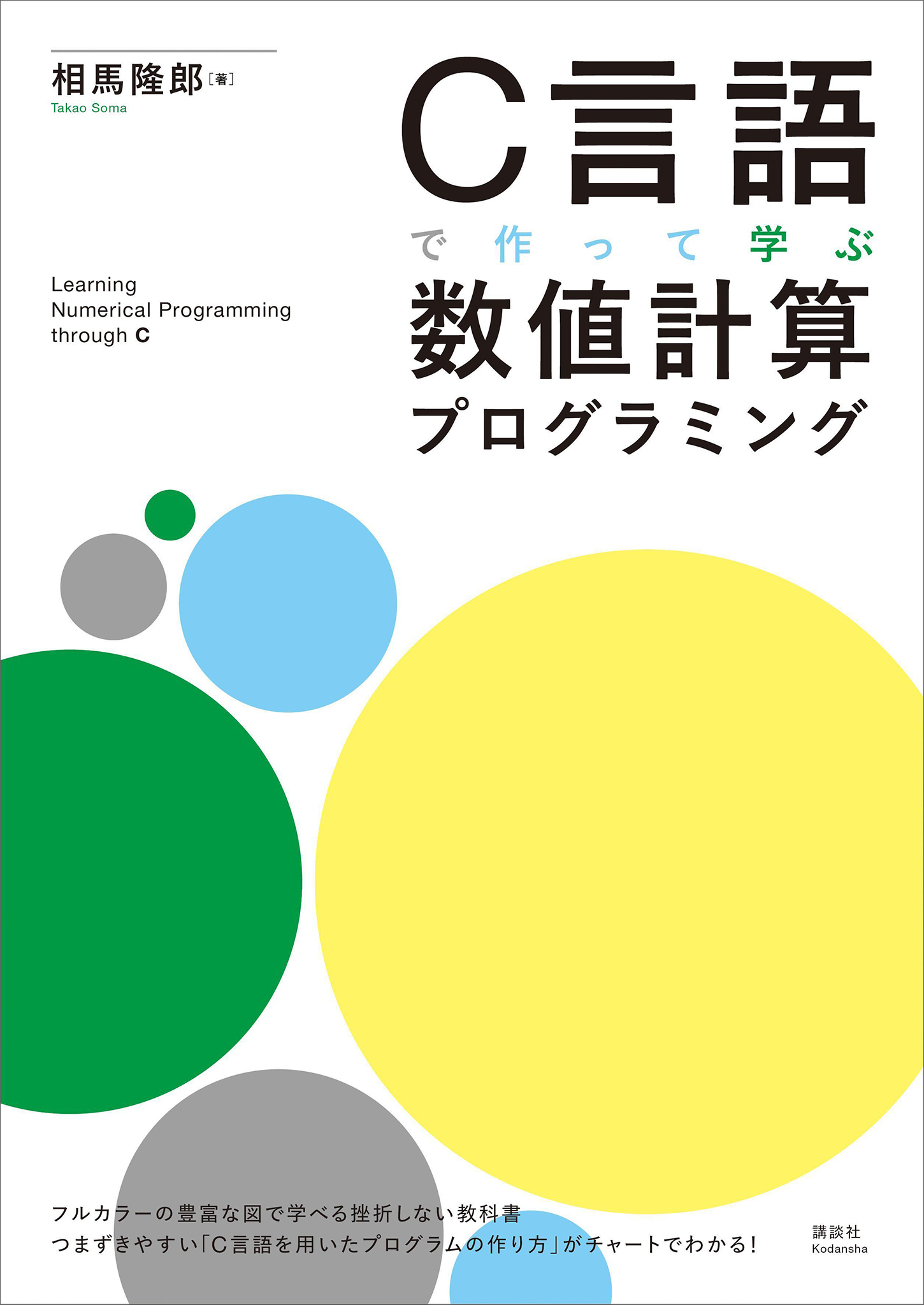 相馬隆郎［著］
Takao Soma

C言語
で作って学ぶ
数値計算
プログラミング

Learning
Numerical Programming
through C

フルカラーの豊富な図で学べる挫折しない教科書
つまずきやすい「C言語を用いたプログラムの作り方」がチャートでわかる！

講談社
Kodansha